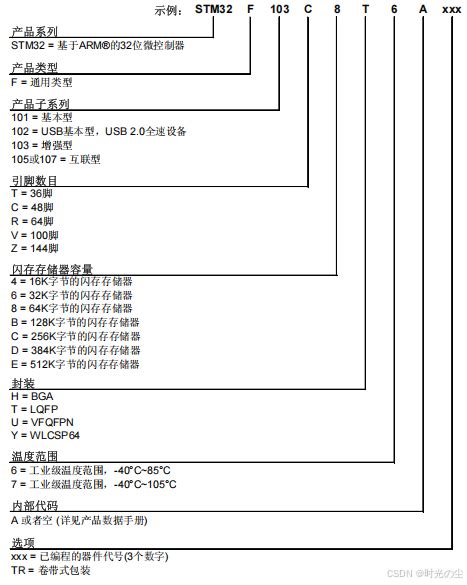 示例： STM32 F 103 C 8 T 6 A xxx

产品系列
STM32 = 基于ARM®的32位微控制器

产品类型
F = 通用类型

产品子系列
101 = 基本型
102 = USB基本型，USB 2.0全速设备
103 = 增强型
105或107 = 互联型

引脚数目
T = 36脚
C = 48脚
R = 64脚
V = 100脚
Z = 144脚

闪存存储器容量
4 = 16K字节的闪存存储器
6 = 32K字节的闪存存储器
8 = 64K字节的闪存存储器
B = 128K字节的闪存存储器
C = 256K字节的闪存存储器
D = 384K字节的闪存存储器
E = 512K字节的闪存存储器

封装
H = BGA
T = LQFP
U = VFQFPN
Y = WLCSP64

温度范围
6 = 工业级温度范围，-40°C~85°C
7 = 工业级温度范围，-40°C~105°C

内部代码
A 或者空 (详见产品数据手册)

选项
xxx = 已编程的器件代号(3个数字)
TR = 卷带式包装

CSDN @时光の尘